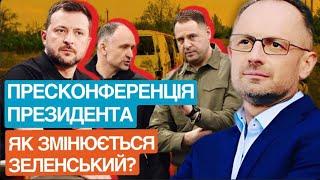 ПРЕСКОНФЕРЕНЦІЯ ПРЕЗИДЕНТА

ЯК ЗМІНЮЄТЬСЯ ЗЕЛЕНСЬКИЙ?